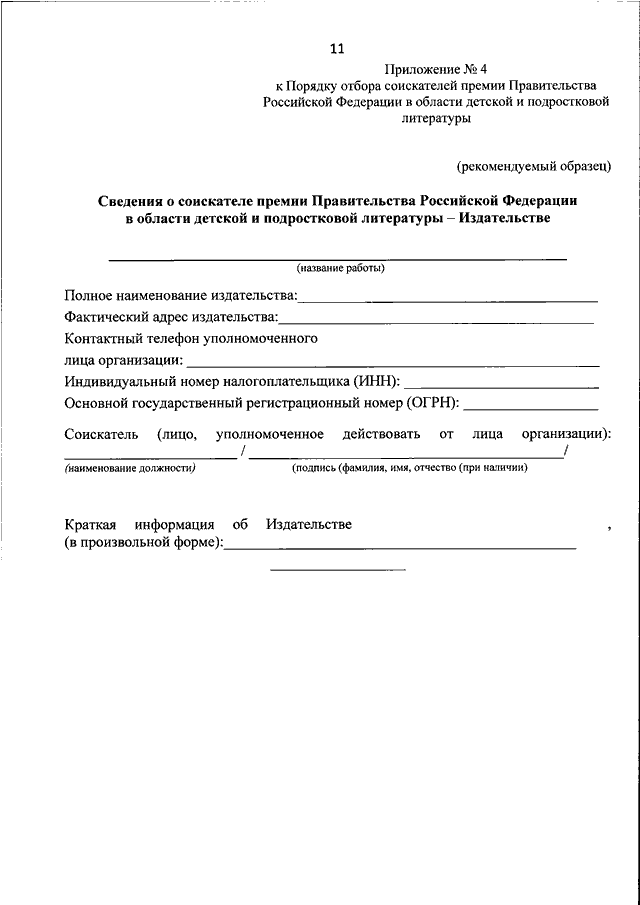 11

Приложение № 4
к Порядку отбора соискателей премии Правительства Российской Федерации в области детской и подростковой литературы

(рекомендуемый образец)

Сведения о соискателе премии Правительства Российской Федерации в области детской и подростковой литературы – Издательстве

(название работы)

Полное наименование издательства:
Фактический адрес издательства:
Контактный телефон уполномоченного лица организации:
Индивидуальный номер налогоплательщика (ИНН):
Основной государственный регистрационный номер (ОГРН):

Соискатель (лицо, уполномоченное действовать от лица организации):
/ /
(наименование должности) (подпись (фамилия, имя, отчество (при наличии)

Краткая информация об Издательстве ,
(в произвольной форме):